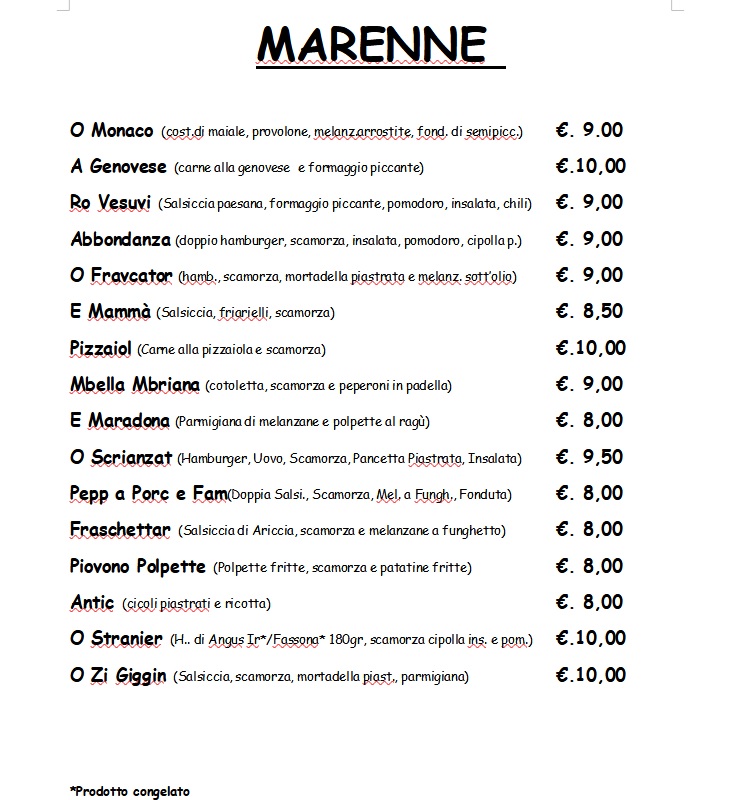 MARENNE

O Monaco (cost.di maiale, provolone, melanz.arrostite, fond. di semipicc.) €. 9.00

A Genovese (carne alla genovese e formaggio piccante) €.10,00

Ro Vesuvi (Salsiccia paesana, formaggio piccante, pomodoro, insalata, chili) €. 9,00

Abbondanza (doppio hamburger, scamorza, insalata, pomodoro, cipolla p.) €. 9,00

O Fravcator (hamb., scamorza, mortadella piastrata e melanz. sott'olio) €. 9,00

E Mammà (Salsiccia, friarielli, scamorza) €. 8,50

Pizzaiol (Carne alla pizzaiola e scamorza) €.10,00

Mbella Mbriana (cotoletta, scamorza e peperoni in padella) €. 9,00

E Maradona (Parmigiana di melanzane e polpette al ragù) €. 8,00

O Scrianzat (Hamburger, Uovo, Scamorza, Pancetta Piastrata, Insalata) €. 9,50

Pepp a Porc e Fam(Doppia Salsi., Scamorza, Mel, a Fungh., Fonduta) €. 8,00

Fraschettar (Salsiccia di Ariccia, scamorza e melanzane a funghetto) €. 8,00

Piovono Polpette (Polpette fritte, scamorza e patatine fritte) €. 8,00

Antic (cicoli piastrati e ricotta) €. 8,00

O Stranier (H.. di Angus Ir*/Fassona* 180gr, scamorza cipolla ins. e pom.) €.10,00

O Zi Giggin (Salsiccia, scamorza, mortadella piast., parmigiana) €.10,00

*Prodotto congelato